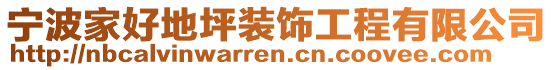 宁波家好地坪装饰工程有限公司
http://nbcalvinwarren.cn.coovee.com